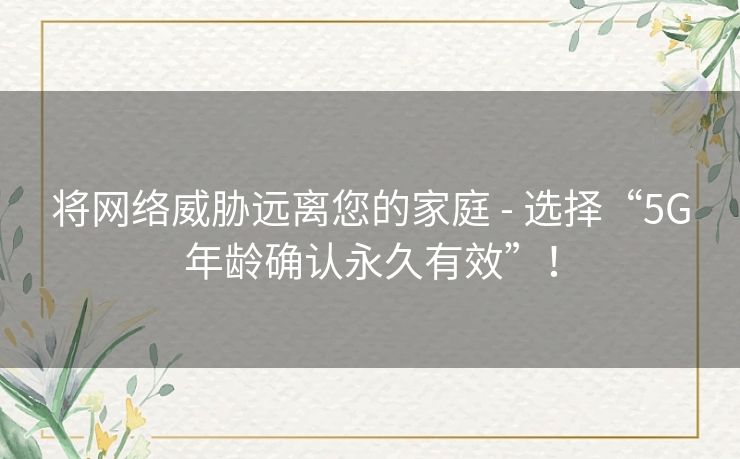 将网络威胁远离您的家庭 - 选择“5G年龄确认永久有效”！